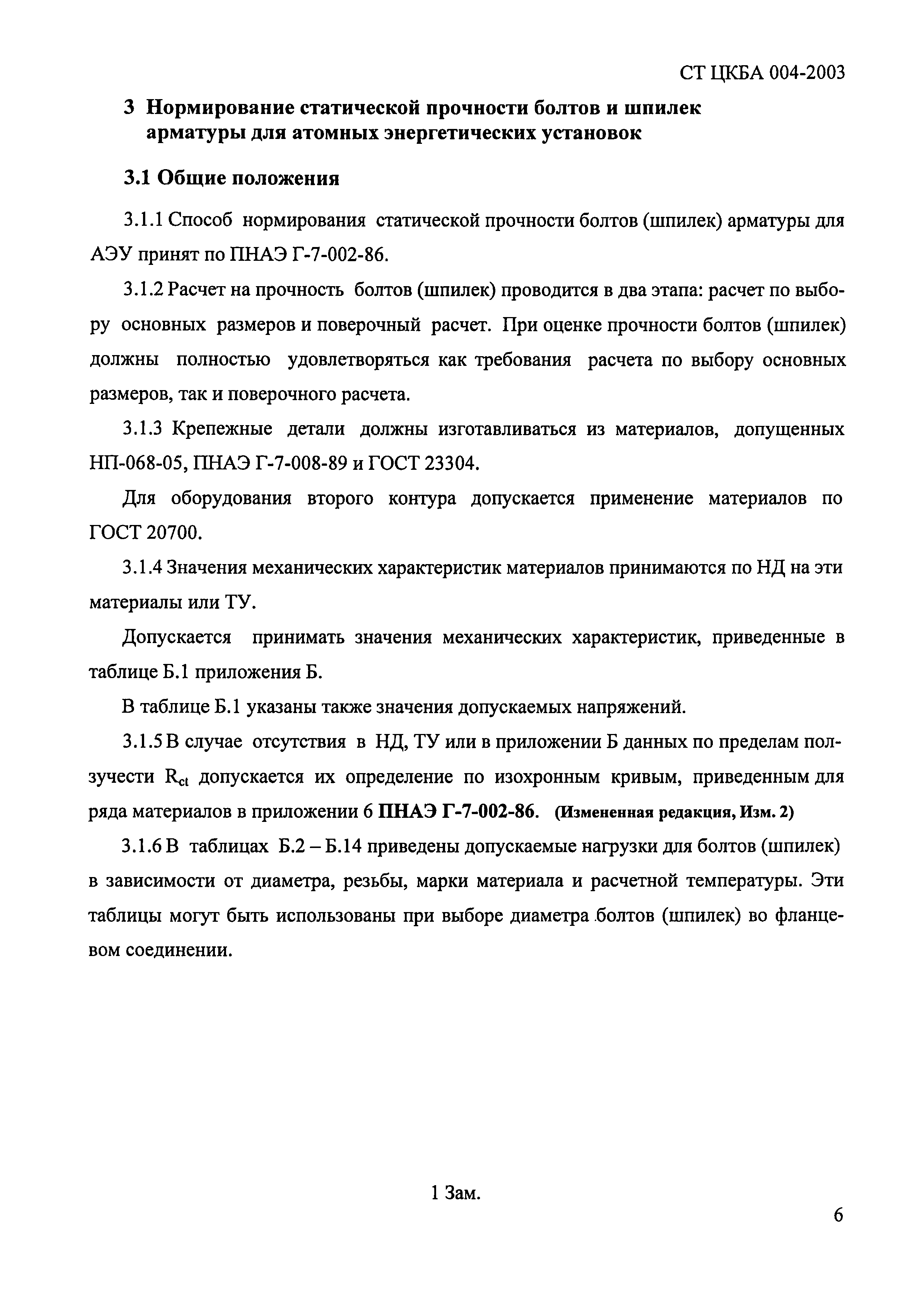 СТ ЦКБА 004-2003

3 Нормирование статической прочности болтов и шпилек арматуры для атомных энергетических установок

3.1 Общие положения

3.1.1 Способ нормирования статической прочности болтов (шпилек) арматуры для АЭУ принят по ПНАЭ Г-7-002-86.

3.1.2 Расчет на прочность болтов (шпилек) проводится в два этапа: расчет по выбору основных размеров и поверочный расчет. При оценке прочности болтов (шпилек) должны полностью удовлетворяться как требования расчета по выбору основных размеров, так и поверочного расчета.

3.1.3 Крепежные детали должны изготавливаться из материалов, допущенных НП-068-05, ПНАЭ Г-7-008-89 и ГОСТ 23304.

Для оборудования второго контура допускается применение материалов по ГОСТ 20700.

3.1.4 Значения механических характеристик материалов принимаются по НД на эти материалы или ТУ.

Допускается принимать значения механических характеристик, приведенные в таблице Б.1 приложения Б.

В таблице Б.1 указаны также значения допускаемых напряжений.

3.1.5 В случае отсутствия в НД, ТУ или в приложении Б данных по пределам ползучести $R_{ct}$ допускается их определение по изохронным кривым, приведенным для ряда материалов в приложении 6 ПНАЭ Г-7-002-86. (Измененная редакция, Изм. 2)

3.1.6 В таблицах Б.2 – Б.14 приведены допускаемые нагрузки для болтов (шпилек) в зависимости от диаметра, резьбы, марки материала и расчетной температуры. Эти таблицы могут быть использованы при выборе диаметра болтов (шпилек) во фланцевом соединении.

1 Зам.

6